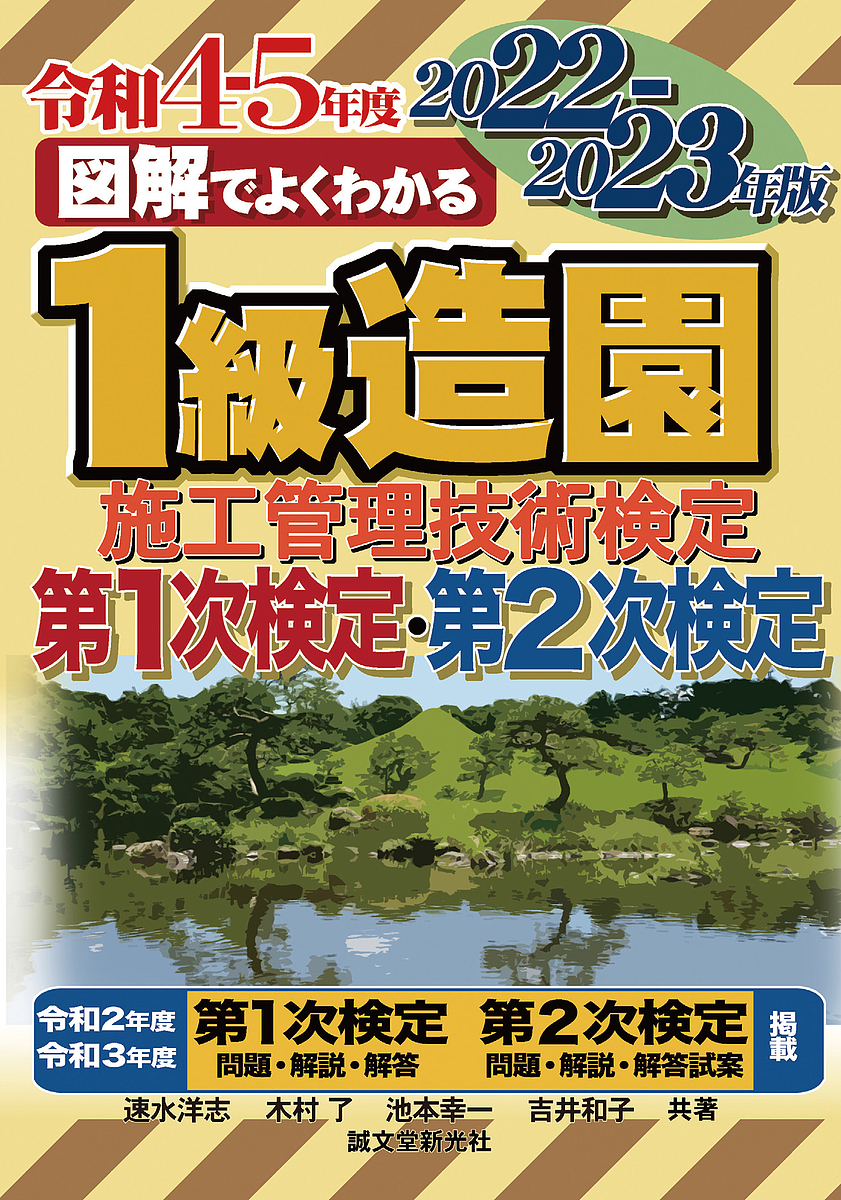 令和4-5年度
2022-2023年版
図解でよくわかる
1級造園
施工管理技術検定
第1次検定・第2次検定

令和2年度
令和3年度
第1次検定
問題・解説・解答
第2次検定
問題・解説・解答試案
掲載

速水洋志　木村 了　池本幸一　吉井和子　共著
誠文堂新光社